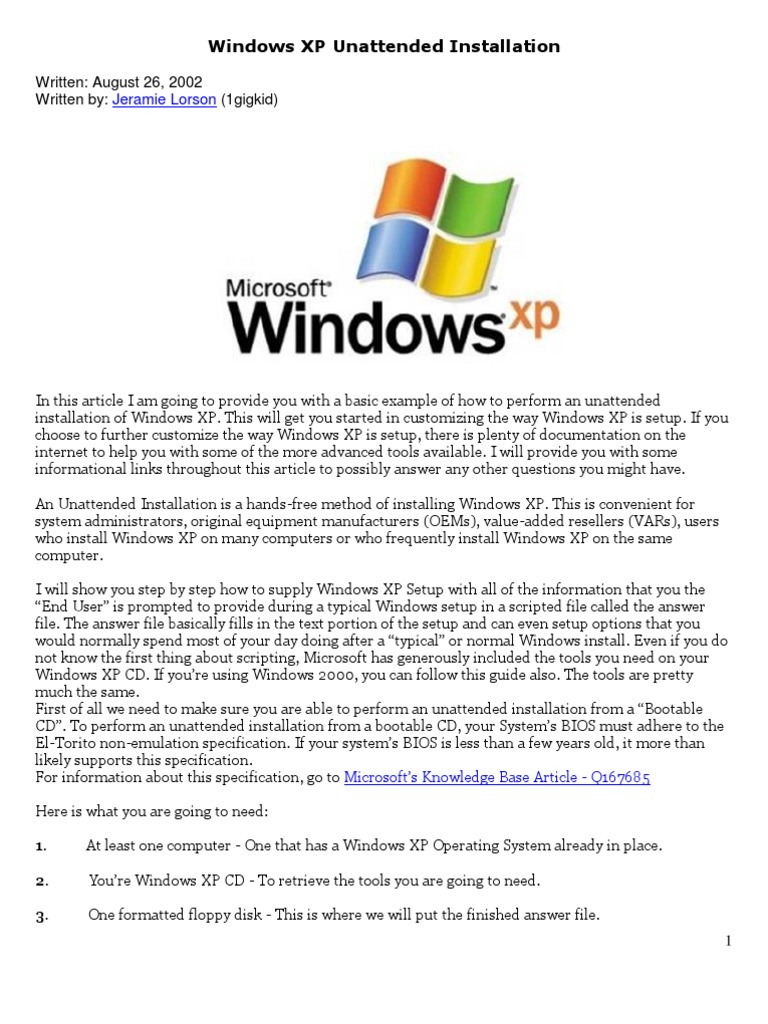 Windows XP Unattended Installation

Written: August 26, 2002
Written by: Jeramie Lorson (1gigkid)

Microsoft® Windows xp

In this article I am going to provide you with a basic example of how to perform an unattended installation of Windows XP. This will get you started in customizing the way Windows XP is setup. If you choose to further customize the way Windows XP is setup, there is plenty of documentation on the internet to help you with some of the more advanced tools available. I will provide you with some informational links throughout this article to possibly answer any other questions you might have.

An Unattended Installation is a hands-free method of installing Windows XP. This is convenient for system administrators, original equipment manufacturers (OEMs), value-added resellers (VARs), users who install Windows XP on many computers or who frequently install Windows XP on the same computer.

I will show you step by step how to supply Windows XP Setup with all of the information that you the “End User” is prompted to provide during a typical Windows setup in a scripted file called the answer file. The answer file basically fills in the text portion of the setup and can even setup options that you would normally spend most of your day doing after a “typical” or normal Windows install. Even if you do not know the first thing about scripting, Microsoft has generously included the tools you need on your Windows XP CD. If you’re using Windows 2000, you can follow this guide also. The tools are pretty much the same.
First of all we need to make sure you are able to perform an unattended installation from a “Bootable CD”. To perform an unattended installation from a bootable CD, your System’s BIOS must adhere to the El-Torito non-emulation specification. If your system’s BIOS is less than a few years old, it more than likely supports this specification.
For information about this specification, go to Microsoft’s Knowledge Base Article - Q167685

Here is what you are going to need:

1. At least one computer - One that has a Windows XP Operating System already in place.

2. You’re Windows XP CD - To retrieve the tools you are going to need.

3. One formatted floppy disk - This is where we will put the finished answer file.

1